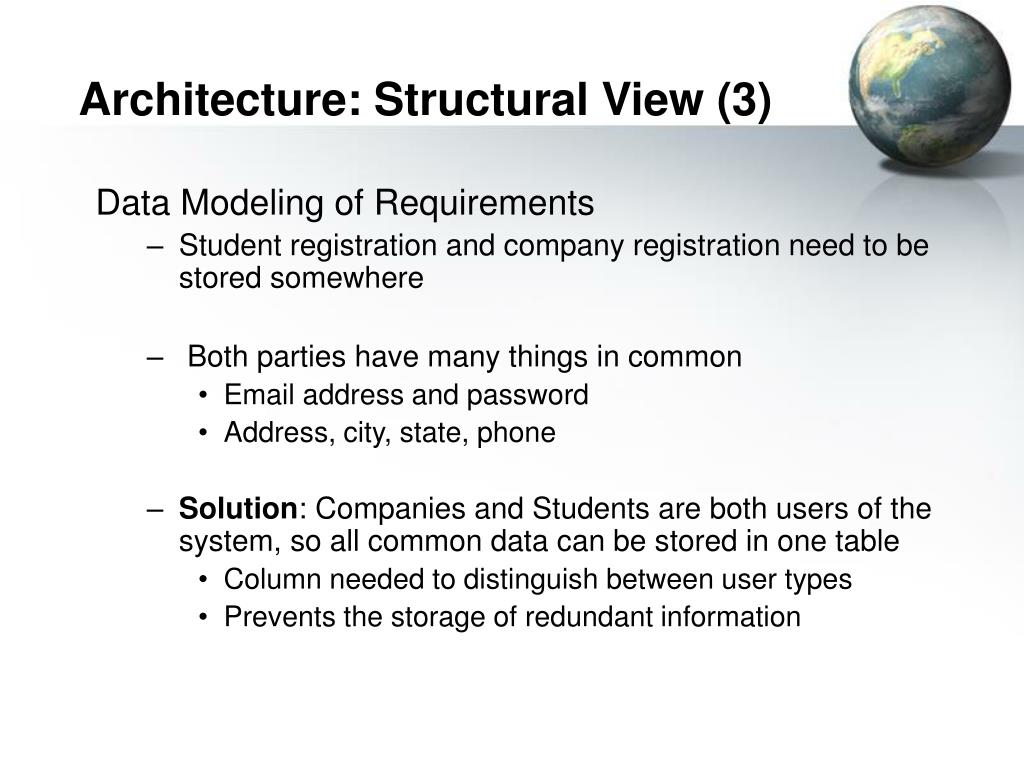 Architecture: Structural View (3)

Data Modeling of Requirements

– Student registration and company registration need to be stored somewhere

– Both parties have many things in common

• Email address and password
• Address, city, state, phone

– Solution: Companies and Students are both users of the system, so all common data can be stored in one table

• Column needed to distinguish between user types
• Prevents the storage of redundant information